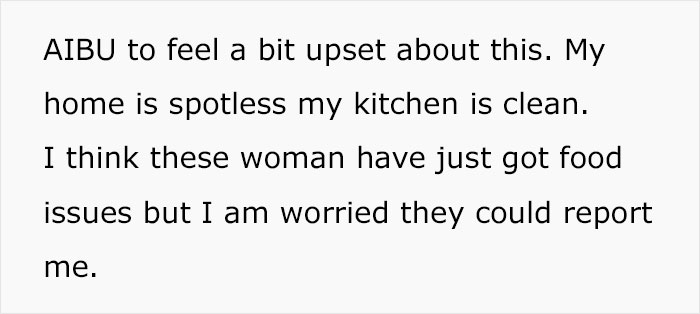 AIBU to feel a bit upset about this. My home is spotless my kitchen is clean.
I think these woman have just got food issues but I am worried they could report me.